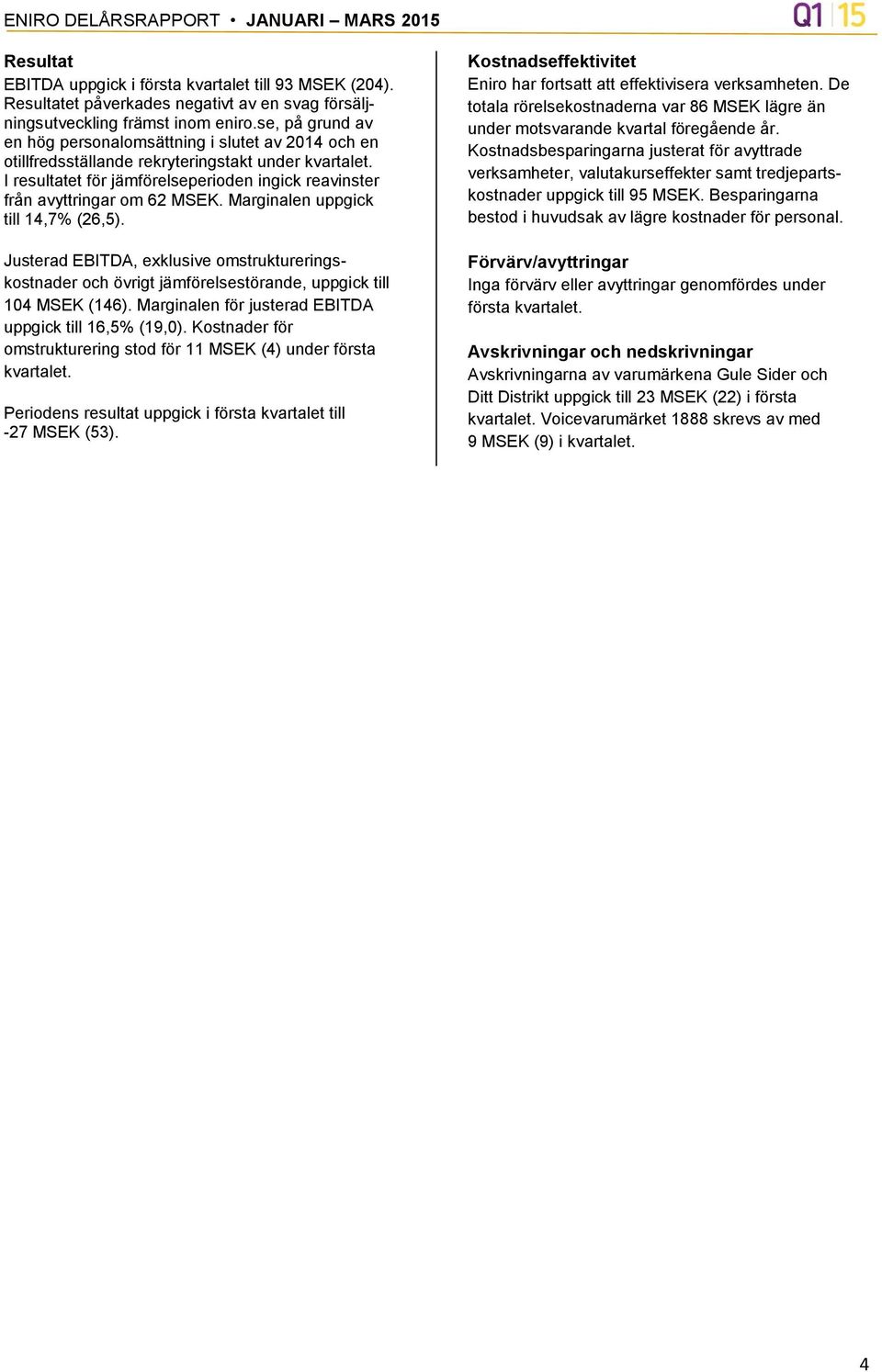 ENIRO DELÅRSRAPPORT • JANUARI – MARS 2015

Q1 15

Resultat
EBITDA uppgick i första kvartalet till 93 MSEK (204). Resultatet påverkades negativt av en svag försäljningsutveckling främst inom eniro.se, på grund av en hög personalomsättning i slutet av 2014 och en otillfredsställande rekryteringstakt under kvartalet. I resultatet för jämförelseperioden ingick reavinster från avyttringar om 62 MSEK. Marginalen uppgick till 14,7% (26,5).

Justerad EBITDA, exklusive omstruktureringskostnader och övrigt jämförelsestörande, uppgick till 104 MSEK (146). Marginalen för justerad EBITDA uppgick till 16,5% (19,0). Kostnader för omstrukturering stod för 11 MSEK (4) under första kvartalet.

Periodens resultat uppgick i första kvartalet till -27 MSEK (53).

Kostnadseffektivitet
Eniro har fortsatt att effektivisera verksamheten. De totala rörelsekostnaderna var 86 MSEK lägre än under motsvarande kvartal föregående år. Kostnadsbesparingarna justerat för avyttrade verksamheter, valutakurseffekter samt tredjepartskostnader uppgick till 95 MSEK. Besparingarna bestod i huvudsak av lägre kostnader för personal.

Förvärv/avyttringar
Inga förvärv eller avyttringar genomfördes under första kvartalet.

Avskrivningar och nedskrivningar
Avskrivningarna av varumärkena Gule Sider och Ditt Distrikt uppgick till 23 MSEK (22) i första kvartalet. Voicevarumärket 1888 skrevs av med 9 MSEK (9) i kvartalet.

4